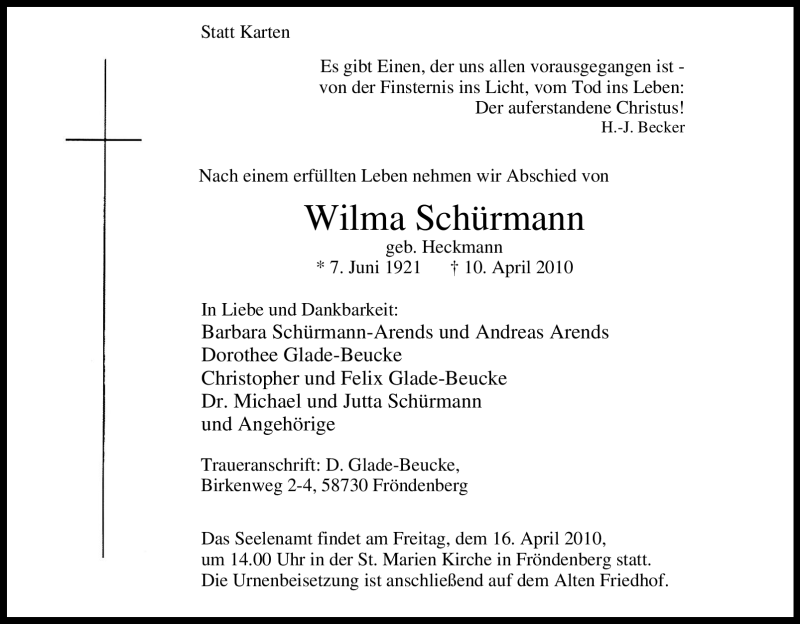 Statt Karten

Es gibt Einen, der uns allen vorausgegangen ist - von der Finsternis ins Licht, vom Tod ins Leben: Der auferstandene Christus!
H.-J. Becker

Nach einem erfüllten Leben nehmen wir Abschied von

Wilma Schürmann
geb. Heckmann
* 7. Juni 1921 † 10. April 2010

In Liebe und Dankbarkeit:
Barbara Schürmann-Arends und Andreas Arends
Dorothee Glade-Beucke
Christopher und Felix Glade-Beucke
Dr. Michael und Jutta Schürmann
und Angehörige

Traueranschrift: D. Glade-Beucke,
Birkenweg 2-4, 58730 Fröndenberg

Das Seelenamt findet am Freitag, dem 16. April 2010, um 14.00 Uhr in der St. Marien Kirche in Fröndenberg statt. Die Urnenbeisetzung ist anschließend auf dem Alten Friedhof.